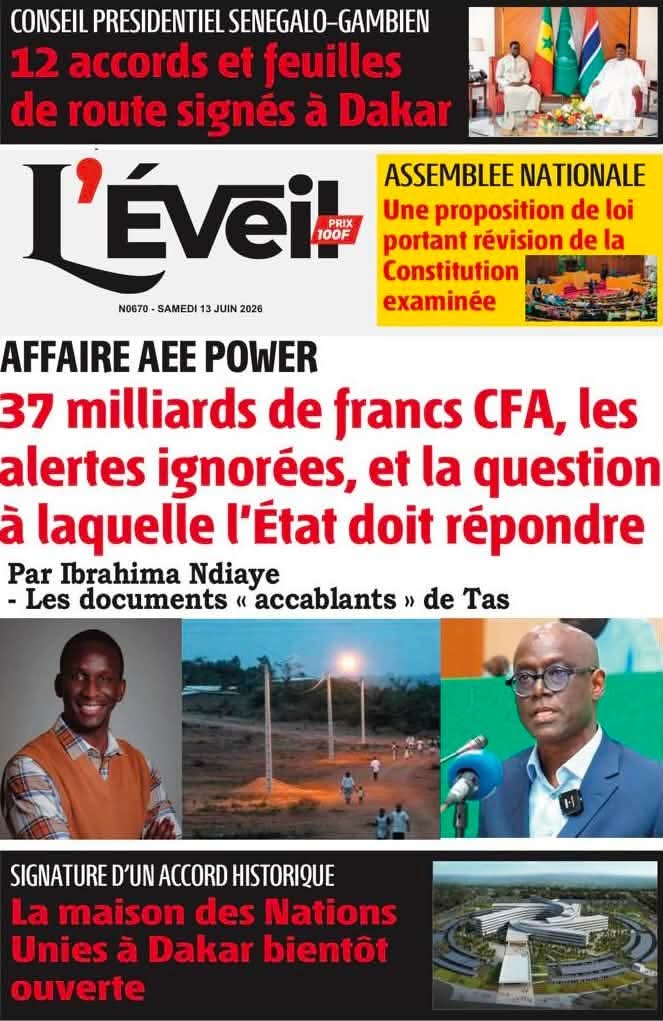 CONSEIL PRESIDENTIEL SENEGALO-GAMBIEN
12 accords et feuilles de route signés à Dakar

L'Éveil
PRIX 100F

N0670 - SAMEDI 13 JUIN 2026

ASSEMBLEE NATIONALE
Une proposition de loi portant révision de la Constitution examinée

AFFAIRE AEE POWER
37 milliards de francs CFA, les alertes ignorées, et la question à laquelle l'État doit répondre
Par Ibrahima Ndiaye
- Les documents « accablants » de Tas

SIGNATURE D'UN ACCORD HISTORIQUE
La maison des Nations Unies à Dakar bientôt ouverte